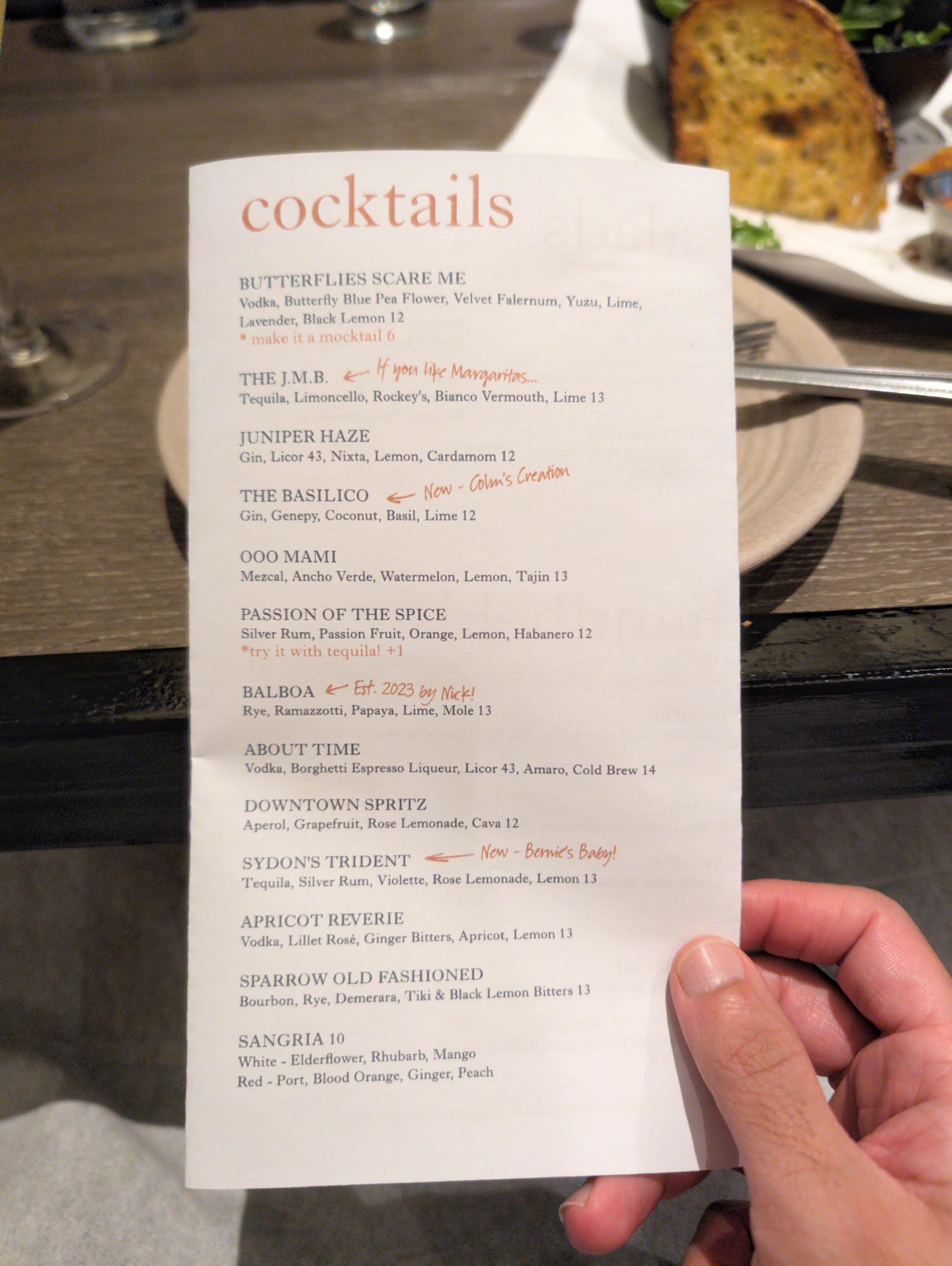 cocktails

BUTTERFLIES SCARE ME
Vodka, Butterfly Blue Pea Flower, Velvet Falernum, Yuzu, Lime, Lavender, Black Lemon 12
* make it a mocktail 6

THE J.M.B. ← If you like Margaritas...
Tequila, Limoncello, Rockey's, Bianco Vermouth, Lime 13

JUNIPER HAZE
Gin, Licor 43, Nixta, Lemon, Cardamom 12

THE BASILICO ← New - Colm's Creation
Gin, Genepy, Coconut, Basil, Lime 12

OOO MAMI
Mezcal, Ancho Verde, Watermelon, Lemon, Tajin 13

PASSION OF THE SPICE
Silver Rum, Passion Fruit, Orange, Lemon, Habanero 12
*try it with tequila! +1

BALBOA ← Est. 2023 by Nick!
Rye, Ramazzotti, Papaya, Lime, Mole 13

ABOUT TIME
Vodka, Borghetti Espresso Liqueur, Licor 43, Amaro, Cold Brew 14

DOWNTOWN SPRITZ
Aperol, Grapefruit, Rose Lemonade, Cava 12

SYDON'S TRIDENT ← New - Bernie's Baby!
Tequila, Silver Rum, Violette, Rose Lemonade, Lemon 13

APRICOT REVERIE
Vodka, Lillet Rosé, Ginger Bitters, Apricot, Lemon 13

SPARROW OLD FASHIONED
Bourbon, Rye, Demerara, Tiki & Black Lemon Bitters 13

SANGRIA 10
White - Elderflower, Rhubarb, Mango
Red - Port, Blood Orange, Ginger, Peach